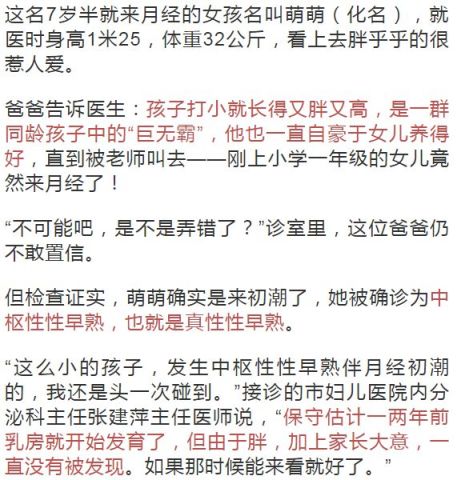 这名7岁半就来月经的女孩名叫萌萌（化名），就医时身高1米25，体重32公斤，看上去胖乎乎的很惹人爱。

爸爸告诉医生：孩子打小就长得又胖又高，是一群同龄孩子中的“巨无霸”，他也一直自豪于女儿养得好，直到被老师叫去——刚上小学一年级的女儿竟然来月经了！

“不可能吧，是不是弄错了？”诊室里，这位爸爸仍不敢置信。

但检查证实，萌萌确实是来初潮了，她被确诊为中枢性性早熟，也就是真性性早熟。

“这么小的孩子，发生中枢性性早熟伴月经初潮的，我还是头一次碰到。”接诊的市妇儿医院内分泌科主任张建萍主任医师说，“保守估计一两年前乳房就开始发育了，但由于胖，加上家长大意，一直没有被发现。如果那时候能来看就好了。”